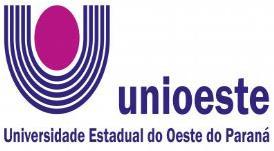 unioeste
Universidade Estadual do Oeste do Paraná